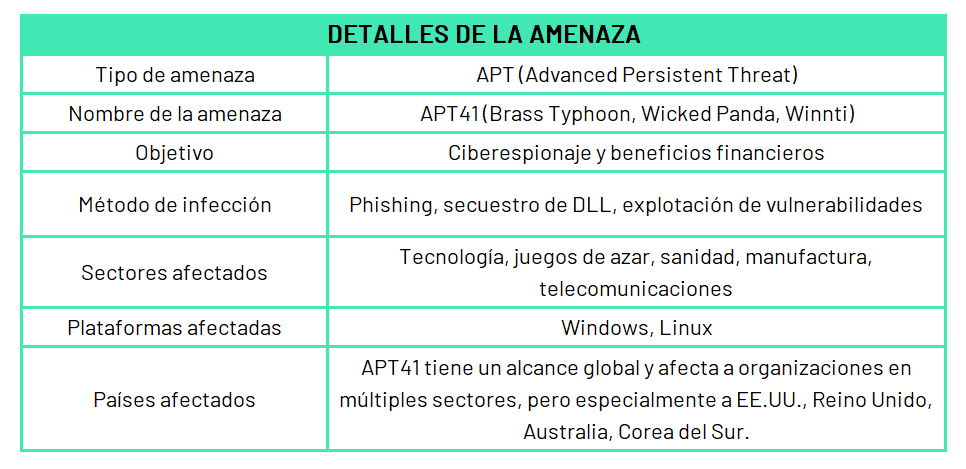 | DETALLES DE LA AMENAZA | |
|---|---|
| Tipo de amenaza | APT (Advanced Persistent Threat) |
| Nombre de la amenaza | APT41 (Brass Typhoon, Wicked Panda, Winnti) |
| Objetivo | Ciberespionaje y beneficios financieros |
| Método de infección | Phishing, secuestro de DLL, explotación de vulnerabilidades |
| Sectores afectados | Tecnología, juegos de azar, sanidad, manufactura, telecomunicaciones |
| Plataformas afectadas | Windows, Linux |
| Países afectados | APT41 tiene un alcance global y afecta a organizaciones en múltiples sectores, pero especialmente a EE.UU., Reino Unido, Australia, Corea del Sur. |